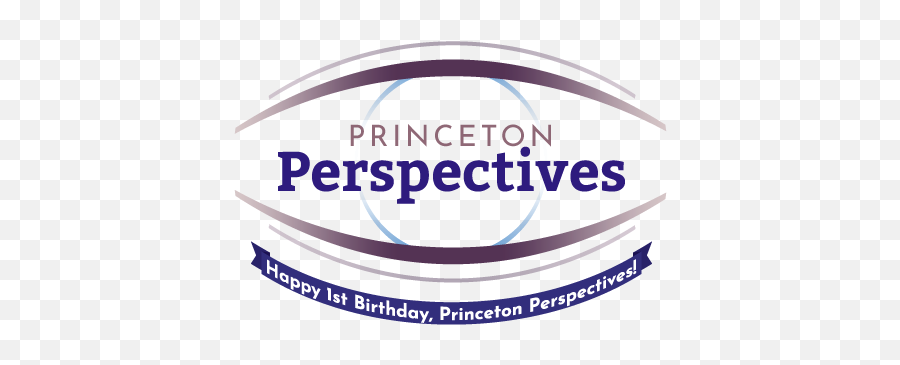 PRINCETON
Perspectives

Happy 1st Birthday, Princeton Perspectives!